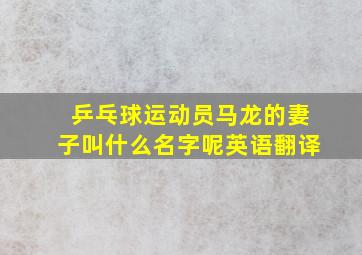 乒乓球运动员马龙的妻子叫什么名字呢英语翻译